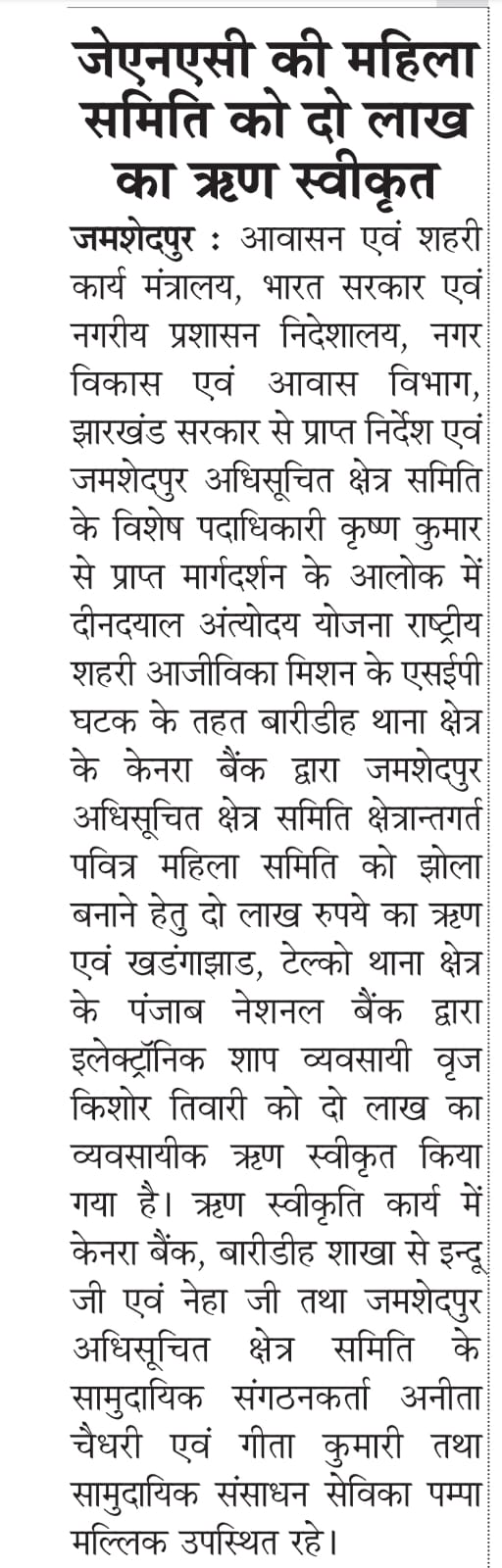 जेएनएसी की महिला समिति को दो लाख का ऋण स्वीकृत

जमशेदपुर : आवासन एवं शहरी कार्य मंत्रालय, भारत सरकार एवं नगरीय प्रशासन निदेशालय, नगर विकास एवं आवास विभाग, झारखंड सरकार से प्राप्त निर्देश एवं जमशेदपुर अधिसूचित क्षेत्र समिति के विशेष पदाधिकारी कृष्ण कुमार से प्राप्त मार्गदर्शन के आलोक में दीनदयाल अंत्योदय योजना राष्ट्रीय शहरी आजीविका मिशन के एसईपी घटक के तहत बारीडीह थाना क्षेत्र के केनरा बैंक द्वारा जमशेदपुर अधिसूचित क्षेत्र समिति क्षेत्रान्तगर्त पवित्र महिला समिति को झोला बनाने हेतु दो लाख रुपये का ऋण एवं खडंगाझाड, टेल्को थाना क्षेत्र के पंजाब नेशनल बैंक द्वारा इलेक्ट्रॉनिक शाप व्यवसायी वृज किशोर तिवारी को दो लाख का व्यवसायीक ऋण स्वीकृत किया गया है। ऋण स्वीकृति कार्य में केनरा बैंक, बारीडीह शाखा से इन्दू जी एवं नेहा जी तथा जमशेदपुर अधिसूचित क्षेत्र समिति के सामुदायिक संगठनकर्ता अनीता चैधरी एवं गीता कुमारी तथा सामुदायिक संसाधन सेविका पम्पा मल्लिक उपस्थित रहे।